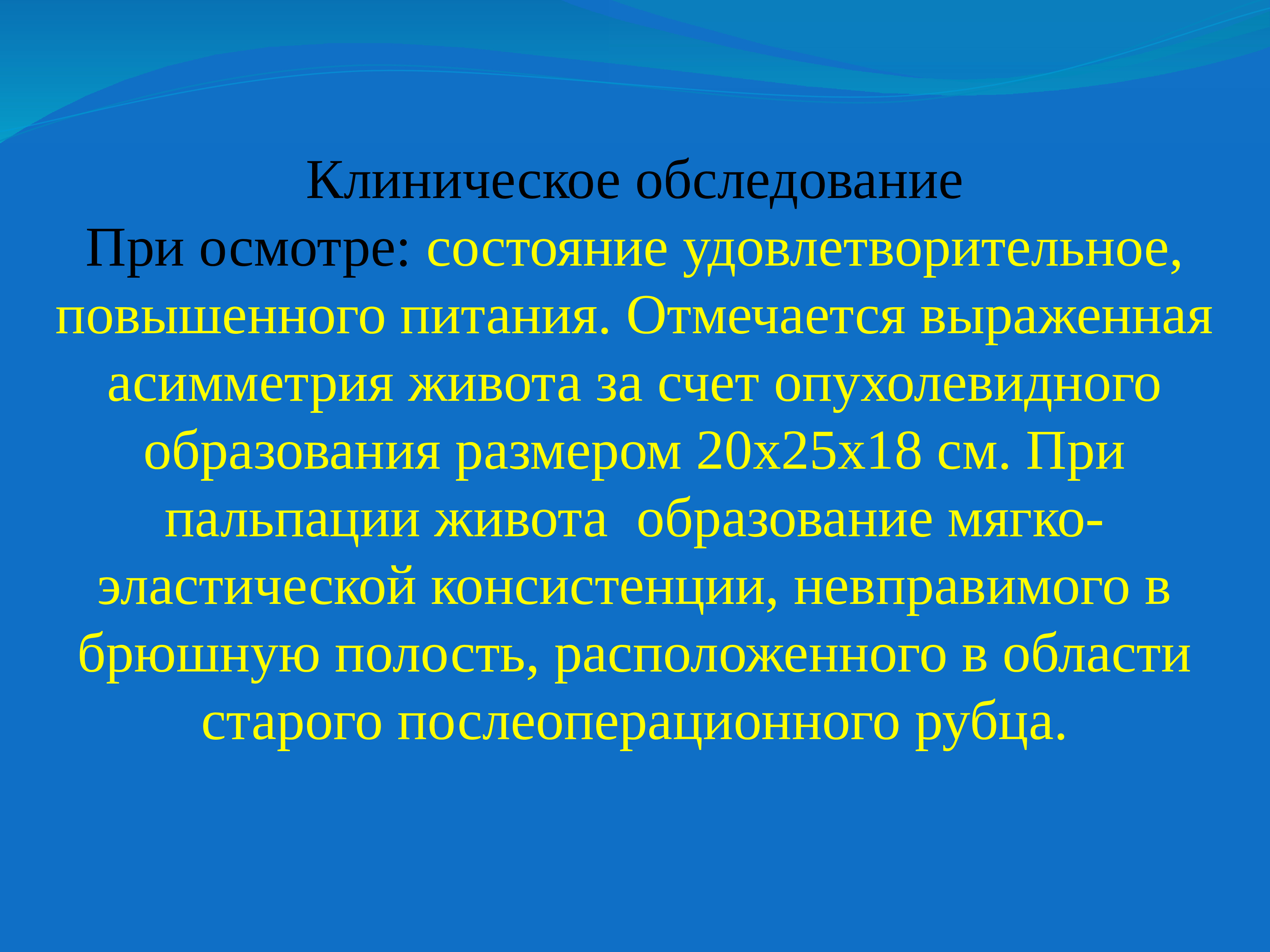 Клиническое обследование

При осмотре: состояние удовлетворительное, повышенного питания. Отмечается выраженная асимметрия живота за счет опухолевидного образования размером 20х25х18 см. При пальпации живота  образование мягко-эластической консистенции, невправимого в брюшную полость, расположенного в области старого послеоперационного рубца.